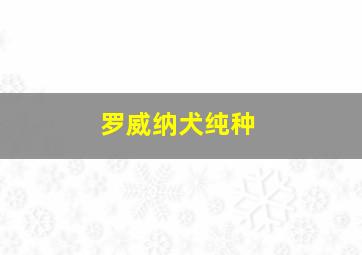 罗威纳犬纯种